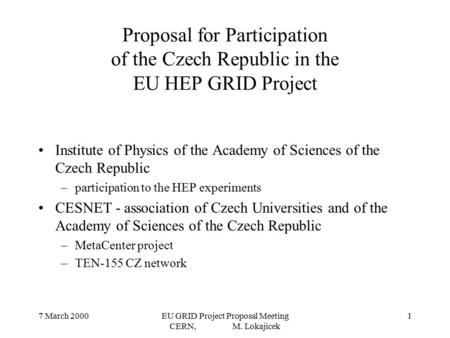 Proposal for Participation of the Czech Republic in the EU HEP GRID Project

• Institute of Physics of the Academy of Sciences of the Czech Republic
– participation to the HEP experiments
• CESNET - association of Czech Universities and of the Academy of Sciences of the Czech Republic
– MetaCenter project
– TEN-155 CZ network

7 March 2000

EU GRID Project Proposal Meeting
CERN, M. Lokajicek

1